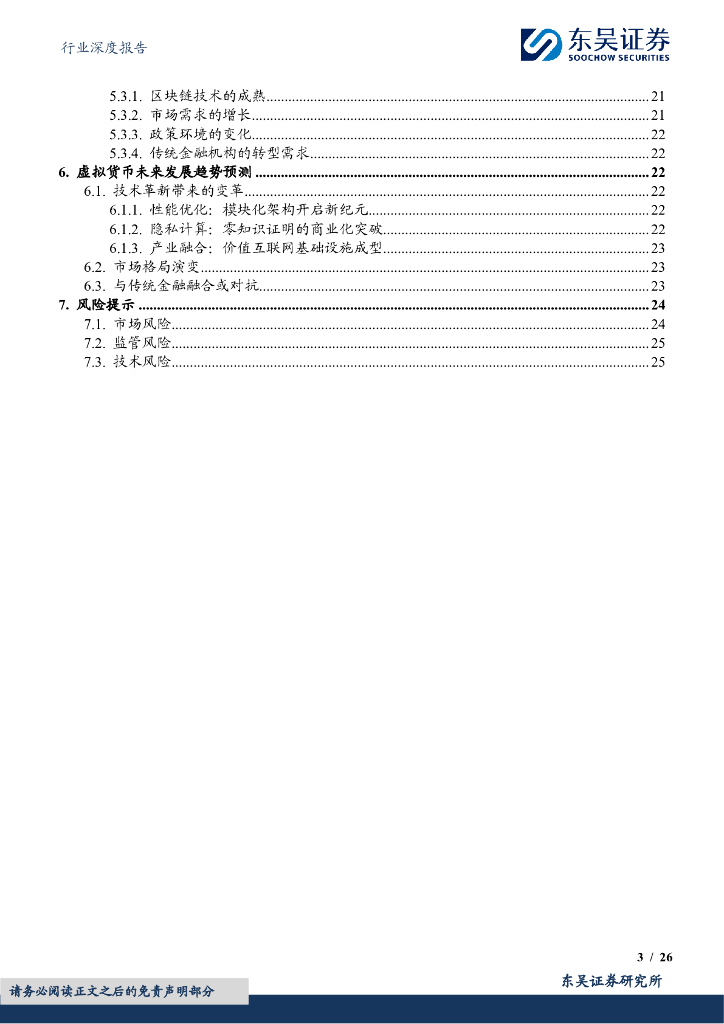 行业深度报告

东吴证券
SOOCHOW SECURITIES

5.3.1. 区块链技术的成熟 ........ 21
5.3.2. 市场需求的增长 ........ 21
5.3.3. 政策环境的变化 ........ 22
5.3.4. 传统金融机构的转型需求 ........ 22
6. 虚拟货币未来发展趋势预测 ........ 22
6.1. 技术革新带来的变革 ........ 22
6.1.1. 性能优化：模块化架构开启新纪元 ........ 22
6.1.2. 隐私计算：零知识证明的商业化突破 ........ 22
6.1.3. 产业融合：价值互联网基础设施成型 ........ 23
6.2. 市场格局演变 ........ 23
6.3. 与传统金融融合或对抗 ........ 23
7. 风险提示 ........ 24
7.1. 市场风险 ........ 24
7.2. 监管风险 ........ 25
7.3. 技术风险 ........ 25

3 / 26

请务必阅读正文之后的免责声明部分

东吴证券研究所